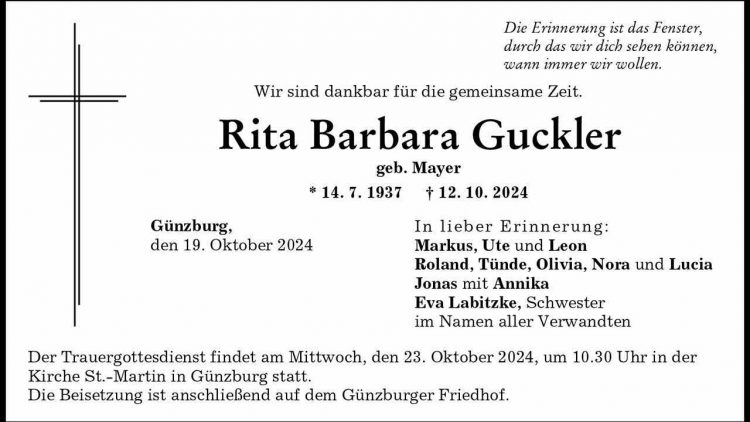 Die Erinnerung ist das Fenster,
durch das wir dich sehen können,
wann immer wir wollen.

Wir sind dankbar für die gemeinsame Zeit.

Rita Barbara Guckler

geb. Mayer

* 14. 7. 1937 † 12. 10. 2024

Günzburg,
den 19. Oktober 2024

In lieber Erinnerung:
Markus, Ute und Leon
Roland, Tünde, Olivia, Nora und Lucia
Jonas mit Annika
Eva Labitzke, Schwester
im Namen aller Verwandten

Der Trauergottesdienst findet am Mittwoch, den 23. Oktober 2024, um 10.30 Uhr in der Kirche St.-Martin in Günzburg statt.
Die Beisetzung ist anschließend auf dem Günzburger Friedhof.